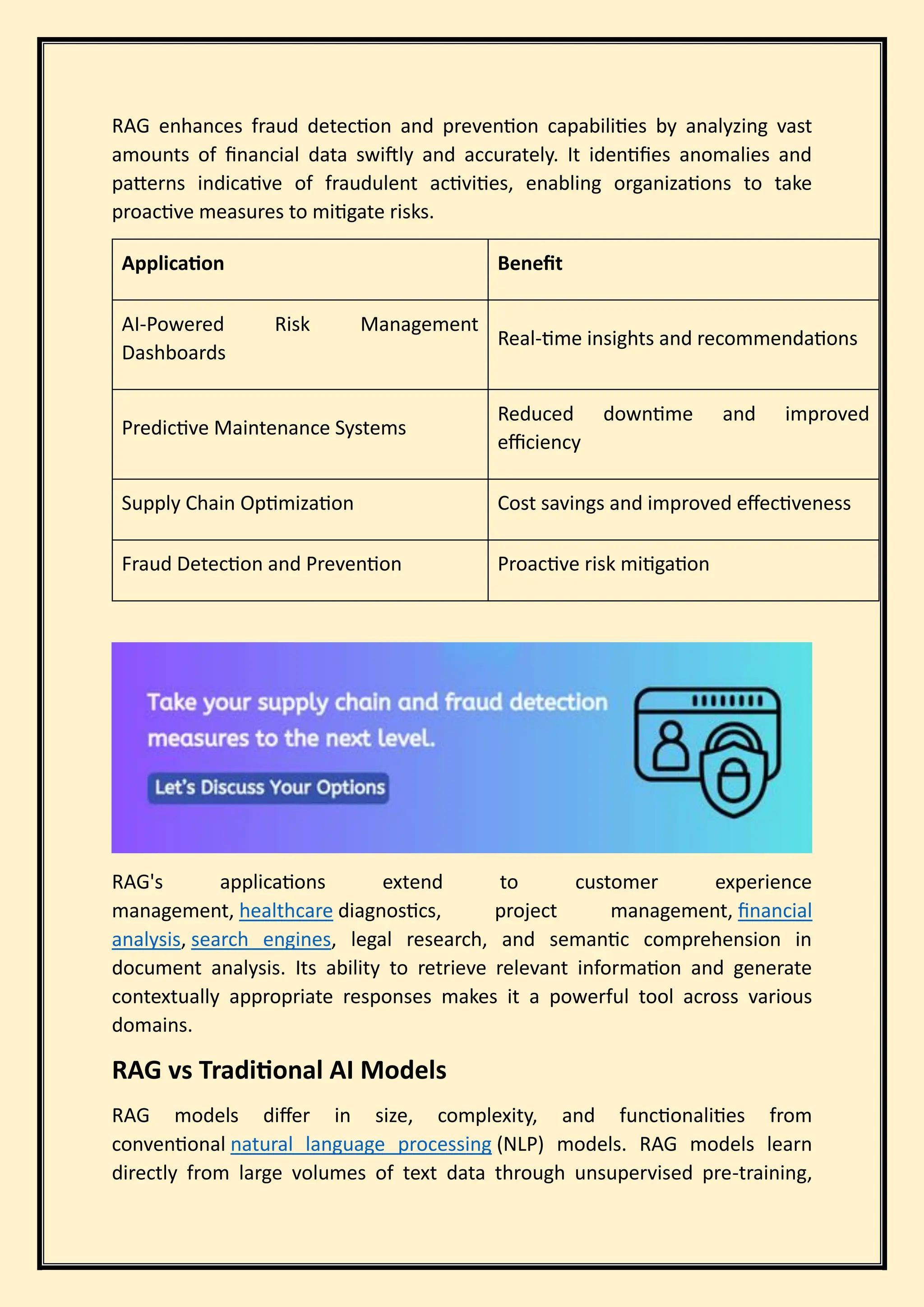 RAG enhances fraud detection and prevention capabilities by analyzing vast amounts of financial data swiftly and accurately. It identifies anomalies and patterns indicative of fraudulent activities, enabling organizations to take proactive measures to mitigate risks.

| Application | Benefit |
|---|---|
| AI-Powered Risk Management Dashboards | Real-time insights and recommendations |
| Predictive Maintenance Systems | Reduced downtime and improved efficiency |
| Supply Chain Optimization | Cost savings and improved effectiveness |
| Fraud Detection and Prevention | Proactive risk mitigation |

Take your supply chain and fraud detection measures to the next level.

Let's Discuss Your Options

RAG's applications extend to customer experience management, healthcare diagnostics, project management, financial analysis, search engines, legal research, and semantic comprehension in document analysis. Its ability to retrieve relevant information and generate contextually appropriate responses makes it a powerful tool across various domains.

RAG vs Traditional AI Models

RAG models differ in size, complexity, and functionalities from conventional natural language processing (NLP) models. RAG models learn directly from large volumes of text data through unsupervised pre-training,